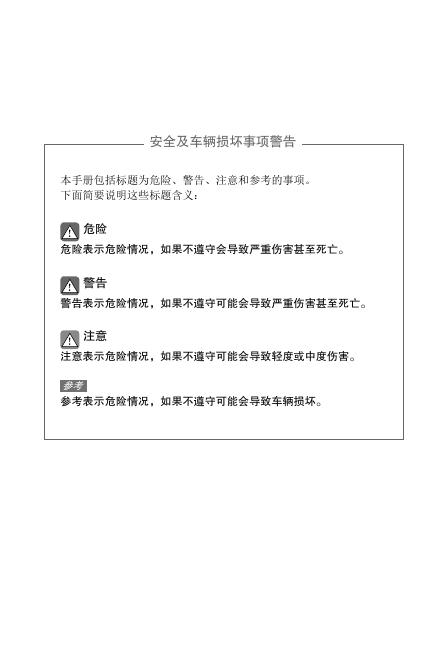 安全及车辆损坏事项警告

本手册包括标题为危险、警告、注意和参考的事项。
下面简要说明这些标题含义：

危险
危险表示危险情况，如果不遵守会导致严重伤害甚至死亡。

警告
警告表示危险情况，如果不遵守可能会导致严重伤害甚至死亡。

注意
注意表示危险情况，如果不遵守可能会导致轻度或中度伤害。

参考
参考表示危险情况，如果不遵守可能会导致车辆损坏。